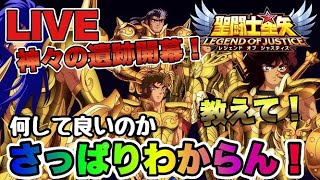 LIVE
神々の遺跡開幕！

聖闘士星矢
LEGEND OF JUSTICE
レジェンド オブ ジャスティス

教えて！
何して良いのか
さっぱりわからん！